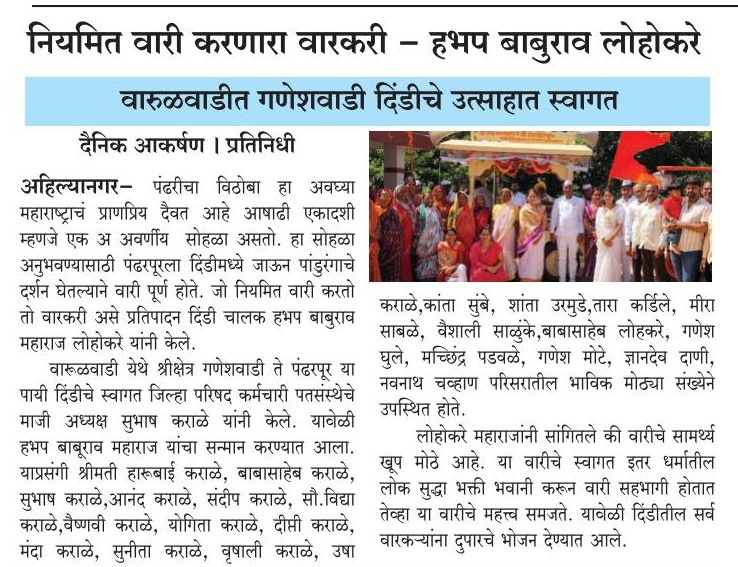 नियमित वारी करणारा वारकरी – हभप बाबुराव लोहोकरे

वारुळवाडीत गणेशवाडी दिंडीचे उत्साहात स्वागत

दैनिक आकर्षण । प्रतिनिधी

अहिल्यानगर– पंढरीचा विठोबा हा अवघ्या महाराष्ट्राचं प्राणप्रिय दैवत आहे आषाढी एकादशी म्हणजे एक अ अवर्णीय सोहळा असतो. हा सोहळा अनुभवण्यासाठी पंढरपूरला दिंडीमध्ये जाऊन पांडुरंगाचे दर्शन घेतल्याने वारी पूर्ण होते. जो नियमित वारी करतो तो वारकरी असे प्रतिपादन दिंडी चालक हभप बाबुराव महाराज लोहोकरे यांनी केले.

वारूळवाडी येथे श्रीक्षेत्र गणेशवाडी ते पंढरपूर या पायी दिंडीचे स्वागत जिल्हा परिषद कर्मचारी पतसंस्थेचे माजी अध्यक्ष सुभाष कराळे यांनी केले. यावेळी हभप बाबूराव महाराज यांचा सन्मान करण्यात आला. याप्रसंगी श्रीमती हारूबाई कराळे, बाबासाहेब कराळे, सुभाष कराळे,आनंद कराळे, संदीप कराळे, सौ.विद्या कराळे,वैष्णवी कराळे, योगिता कराळे, दीप्ती कराळे, मंदा कराळे, सुनीता कराळे, वृषाली कराळे, उषा कराळे,कांता सुंबे, शांता उरमुडे,तारा कर्डिले, मीरा साबळे, वैशाली साळुंके,बाबासाहेब लोहकरे, गणेश घुले, मच्छिंद्र पडवळे, गणेश मोटे, ज्ञानदेव दाणी, नवनाथ चव्हाण परिसरातील भाविक मोठ्या संख्येने उपस्थित होते.

लोहोकरे महाराजांनी सांगितले की वारीचे सामर्थ्य खूप मोठे आहे. या वारीचे स्वागत इतर धर्मातील लोक सुद्धा भक्ती भवानी करून वारी सहभागी होतात तेव्हा या वारीचे महत्त्व समजते. यावेळी दिंडीतील सर्व वारकऱ्यांना दुपारचे भोजन देण्यात आले.